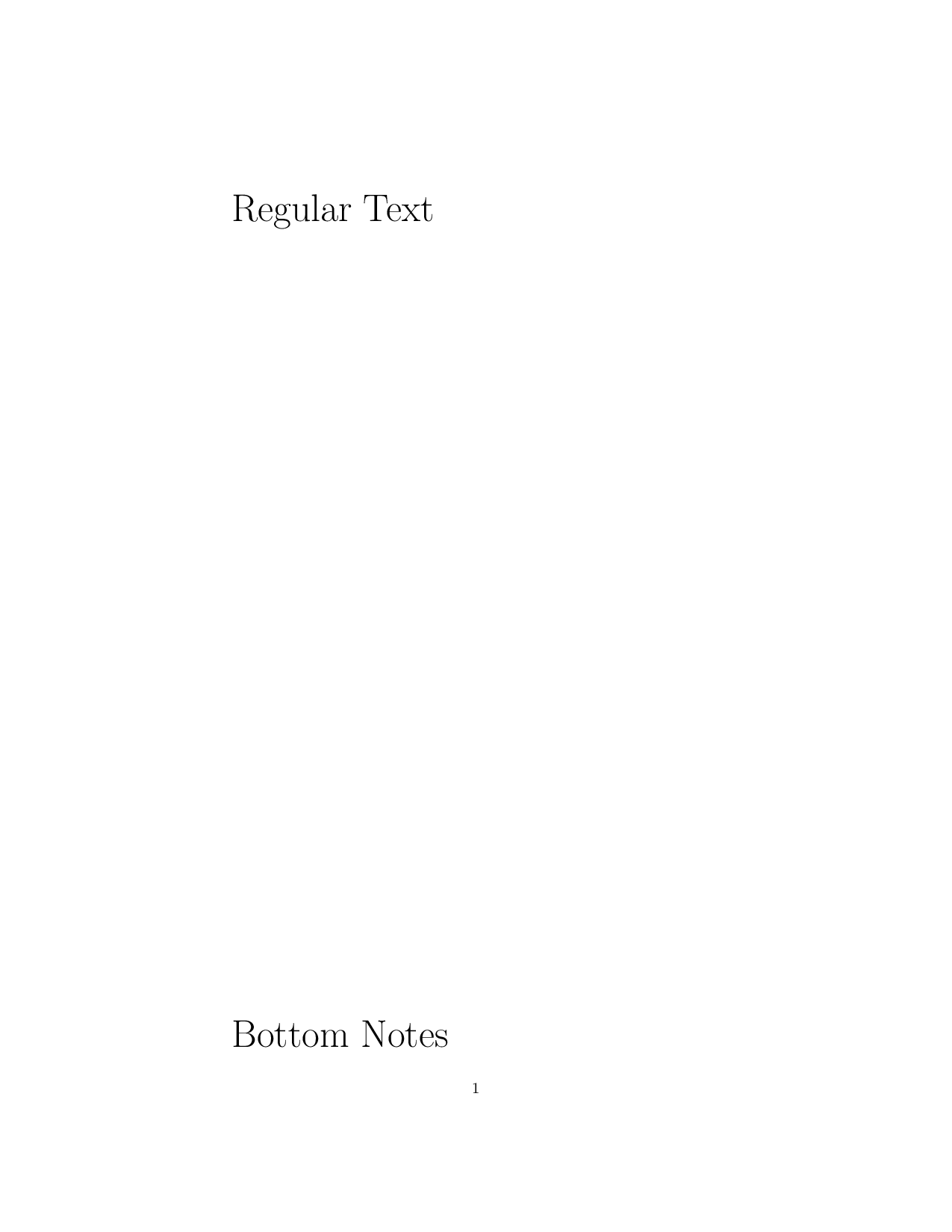 Regular Text

Bottom Notes

1